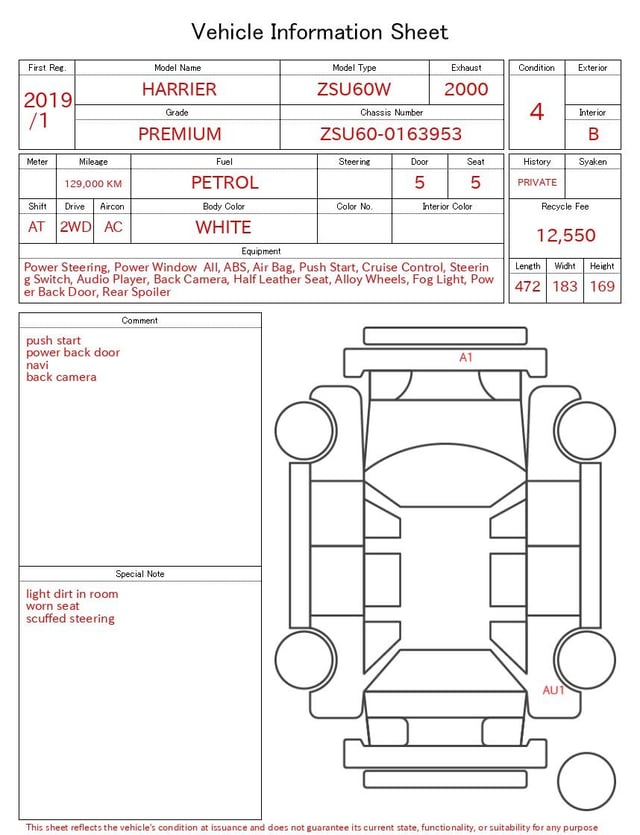 Vehicle Information Sheet

| First Reg. | Model Name | Model Type | Exhaust |
|---|---|---|---|
| 2019 /1 | HARRIER | ZSU60W | 2000 |
| | Grade | Chassis Number | |
| | PREMIUM | ZSU60-0163953 | |

| Condition | Exterior |
|---|---|
| 4 | |
| | Interior |
| | B |

| Meter | Mileage | Fuel | Steering | Door | Seat |
|---|---|---|---|---|---|
| | 129,000 KM | PETROL | | 5 | 5 |

| Shift | Drive | Aircon | Body Color | Color No. | Interior Color |
|---|---|---|---|---|---|
| AT | 2WD | AC | WHITE | | |

| History | Syaken |
|---|---|
| PRIVATE | |

Recycle Fee
12,550

Equipment
Power Steering, Power Window All, ABS, Air Bag, Push Start, Cruise Control, Steering Switch, Audio Player, Back Camera, Half Leather Seat, Alloy Wheels, Fog Light, Power Back Door, Rear Spoiler

| Length | Widht | Height |
|---|---|---|
| 472 | 183 | 169 |

Comment
push start
power back door
navi
back camera

Special Note
light dirt in room
worn seat
scuffed steering

A1

AU1

This sheet reflects the vehicle's condition at issuance and does not guarantee its current state, functionality, or suitability for any purpose